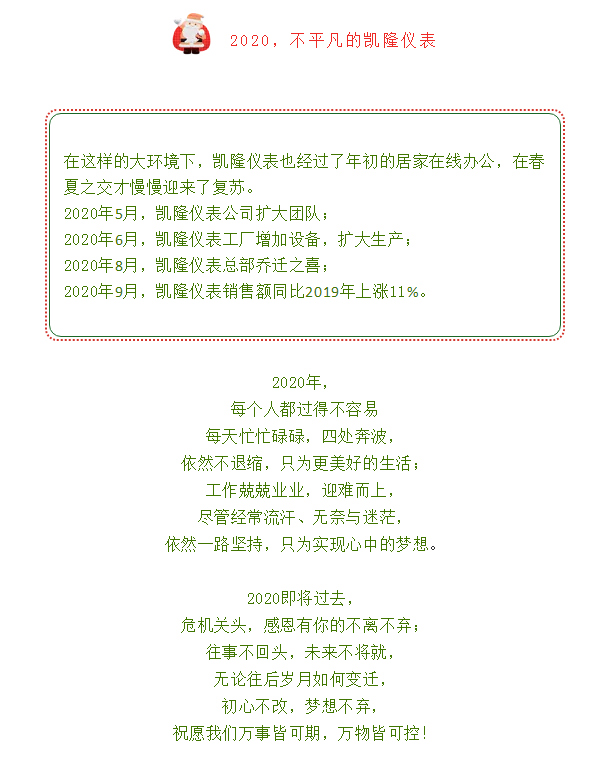 2020，不平凡的凯隆仪表

在这样的大环境下，凯隆仪表也经过了年初的居家在线办公，在春夏之交才慢慢迎来了复苏。
2020年5月，凯隆仪表公司扩大团队；
2020年6月，凯隆仪表工厂增加设备，扩大生产；
2020年8月，凯隆仪表总部乔迁之喜；
2020年9月，凯隆仪表销售额同比2019年上涨11%。

2020年，
每个人都过得不容易
每天忙忙碌碌，四处奔波，
依然不退缩，只为更美好的生活；
工作兢兢业业，迎难而上，
尽管经常流汗、无奈与迷茫，
依然一路坚持，只为实现心中的梦想。

2020即将过去，
危机关头，感恩有你的不离不弃；
往事不回头，未来不将就，
无论往后岁月如何变迁，
初心不改，梦想不弃，
祝愿我们万事皆可期，万物皆可控！